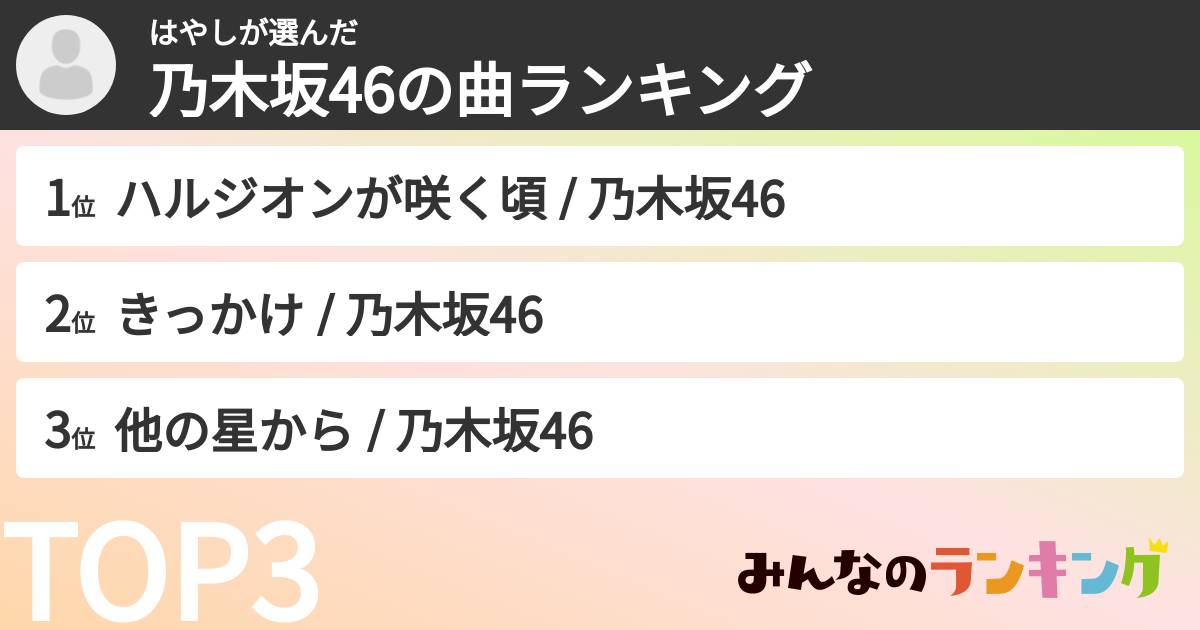 はやしが選んだ
乃木坂46の曲ランキング

1位 ハルジオンが咲く頃 / 乃木坂46

2位 きっかけ / 乃木坂46

3位 他の星から / 乃木坂46

TOP3

みんなのランキング